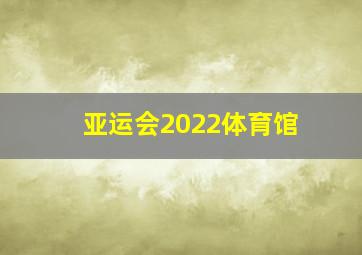 亚运会2022体育馆